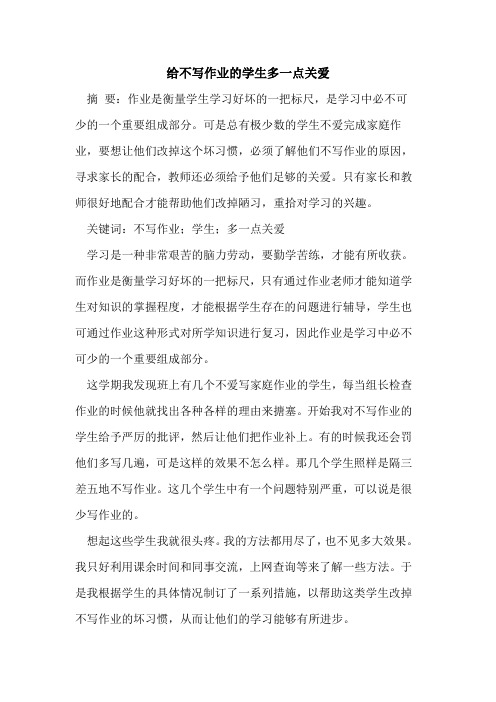 给不写作业的学生多一点关爱

摘　要：作业是衡量学生学习好坏的一把标尺，是学习中必不可少的一个重要组成部分。可是总有极少数的学生不爱完成家庭作业，要想让他们改掉这个坏习惯，必须了解他们不写作业的原因，寻求家长的配合，教师还必须给予他们足够的关爱。只有家长和教师很好地配合才能帮助他们改掉陋习，重拾对学习的兴趣。

关键词：不写作业；学生；多一点关爱

学习是一种非常艰苦的脑力劳动，要勤学苦练，才能有所收获。而作业是衡量学习好坏的一把标尺，只有通过作业老师才能知道学生对知识的掌握程度，才能根据学生存在的问题进行辅导，学生也可通过作业这种形式对所学知识进行复习，因此作业是学习中必不可少的一个重要组成部分。

这学期我发现班上有几个不爱写家庭作业的学生，每当组长检查作业的时候他就找出各种各样的理由来搪塞。开始我对不写作业的学生给予严厉的批评，然后让他们把作业补上。有的时候我还会罚他们多写几遍，可是这样的效果不怎么样。那几个学生照样是隔三差五地不写作业。这几个学生中有一个问题特别严重，可以说是很少写作业的。

想起这些学生我就很头疼。我的方法都用尽了，也不见多大效果。我只好利用课余时间和同事交流，上网查询等来了解一些方法。于是我根据学生的具体情况制订了一系列措施，以帮助这类学生改掉不写作业的坏习惯，从而让他们的学习能够有所进步。